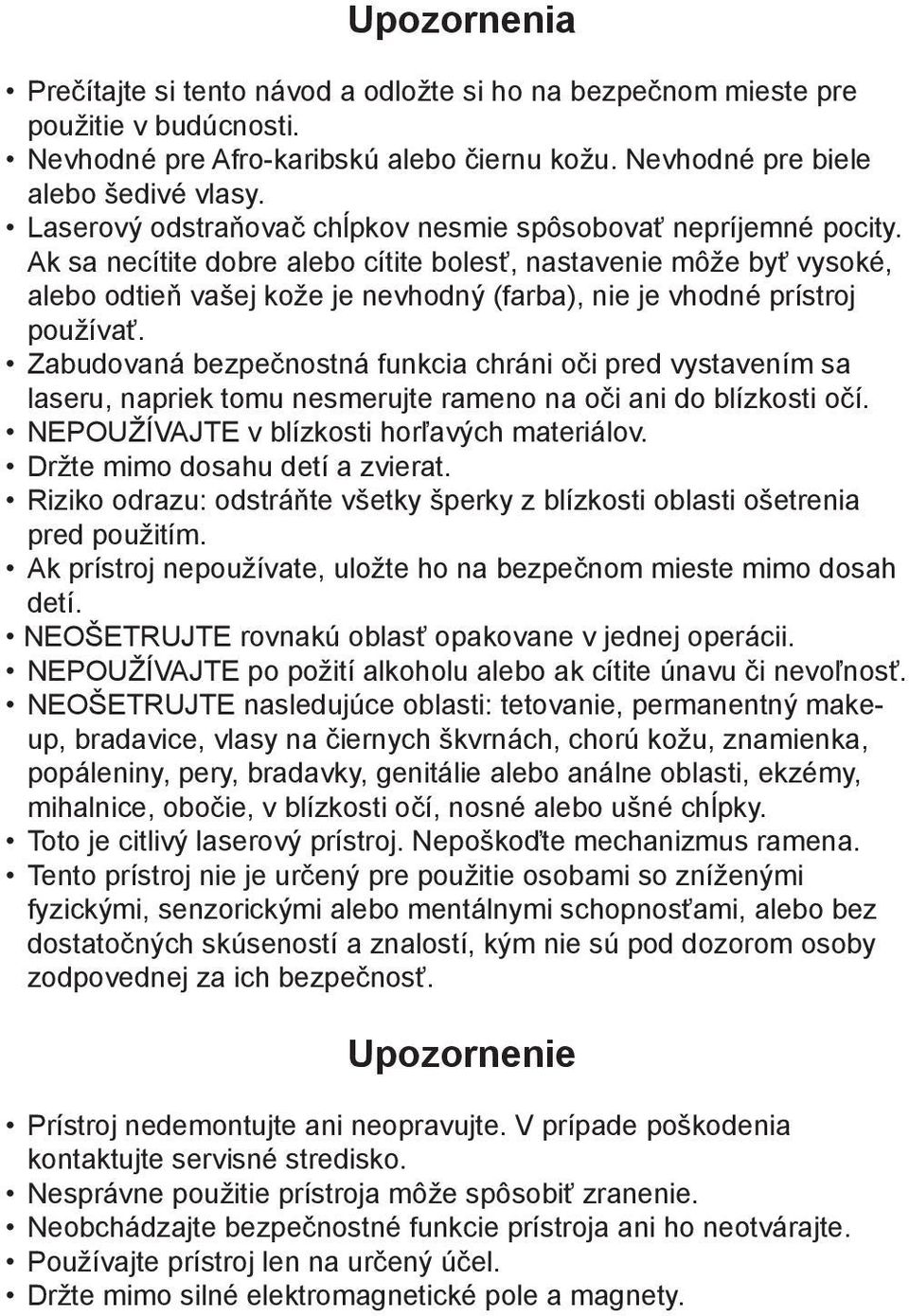 Upozornenia

• Prečítajte si tento návod a odložte si ho na bezpečnom mieste pre použitie v budúcnosti.
• Nevhodné pre Afro-karibskú alebo čiernu kožu. Nevhodné pre biele alebo šedivé vlasy.
• Laserový odstraňovač chĺpkov nesmie spôsobovať nepríjemné pocity. Ak sa necítite dobre alebo cítite bolesť, nastavenie môže byť vysoké, alebo odtieň vašej kože je nevhodný (farba), nie je vhodné prístroj používať.
• Zabudovaná bezpečnostná funkcia chráni oči pred vystavením sa laseru, napriek tomu nesmerujte rameno na oči ani do blízkosti očí.
• NEPOUŽÍVAJTE v blízkosti horľavých materiálov.
• Držte mimo dosahu detí a zvierat.
• Riziko odrazu: odstráňte všetky šperky z blízkosti oblasti ošetrenia pred použitím.
• Ak prístroj nepoužívate, uložte ho na bezpečnom mieste mimo dosah detí.
• NEOŠETRUJTE rovnakú oblasť opakovane v jednej operácii.
• NEPOUŽÍVAJTE po požití alkoholu alebo ak cítite únavu či nevoľnosť.
• NEOŠETRUJTE nasledujúce oblasti: tetovanie, permanentný make-up, bradavice, vlasy na čiernych škvrnách, chorú kožu, znamienka, popáleniny, pery, bradavky, genitálie alebo análne oblasti, ekzémy, mihalnice, obočie, v blízkosti očí, nosné alebo ušné chĺpky.
• Toto je citlivý laserový prístroj. Nepoškoďte mechanizmus ramena.
• Tento prístroj nie je určený pre použitie osobami so zníženými fyzickými, senzorickými alebo mentálnymi schopnosťami, alebo bez dostatočných skúseností a znalostí, kým nie sú pod dozorom osoby zodpovednej za ich bezpečnosť.

Upozornenie

• Prístroj nedemontujte ani neopravujte. V prípade poškodenia kontaktujte servisné stredisko.
• Nesprávne použitie prístroja môže spôsobiť zranenie.
• Neobchádzajte bezpečnostné funkcie prístroja ani ho neotvárajte.
• Používajte prístroj len na určený účel.
• Držte mimo silné elektromagnetické pole a magnety.